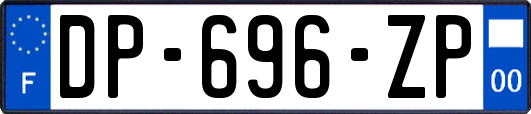 F

DP-696-ZP

00